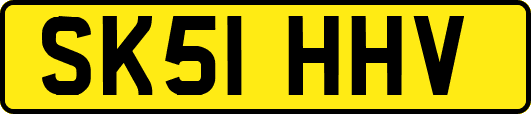 SK51 HHV